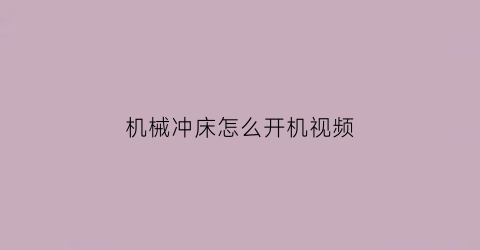 机械冲床怎么开机视频